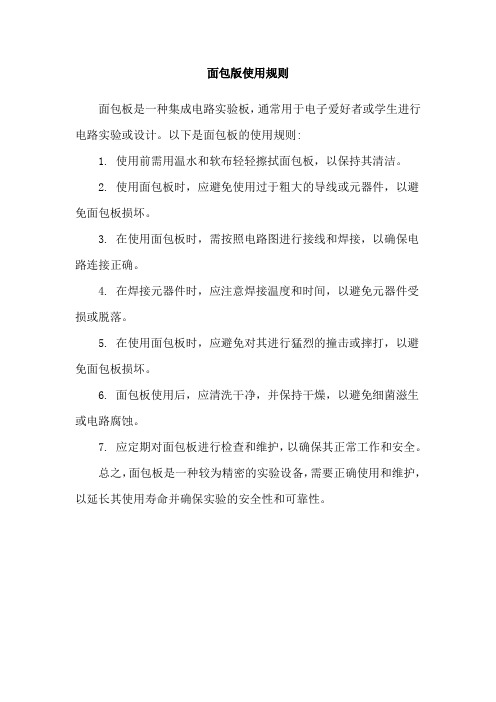 面包版使用规则

面包板是一种集成电路实验板，通常用于电子爱好者或学生进行电路实验或设计。以下是面包板的使用规则：

1. 使用前需用温水和软布轻轻擦拭面包板，以保持其清洁。

2. 使用面包板时，应避免使用过于粗大的导线或元器件，以避免面包板损坏。

3. 在使用面包板时，需按照电路图进行接线和焊接，以确保电路连接正确。

4. 在焊接元器件时，应注意焊接温度和时间，以避免元器件受损或脱落。

5. 在使用面包板时，应避免对其进行猛烈的撞击或摔打，以避免面包板损坏。

6. 面包板使用后，应清洗干净，并保持干燥，以避免细菌滋生或电路腐蚀。

7. 应定期对面包板进行检查和维护，以确保其正常工作和安全。

总之，面包板是一种较为精密的实验设备，需要正确使用和维护，以延长其使用寿命并确保实验的安全性和可靠性。